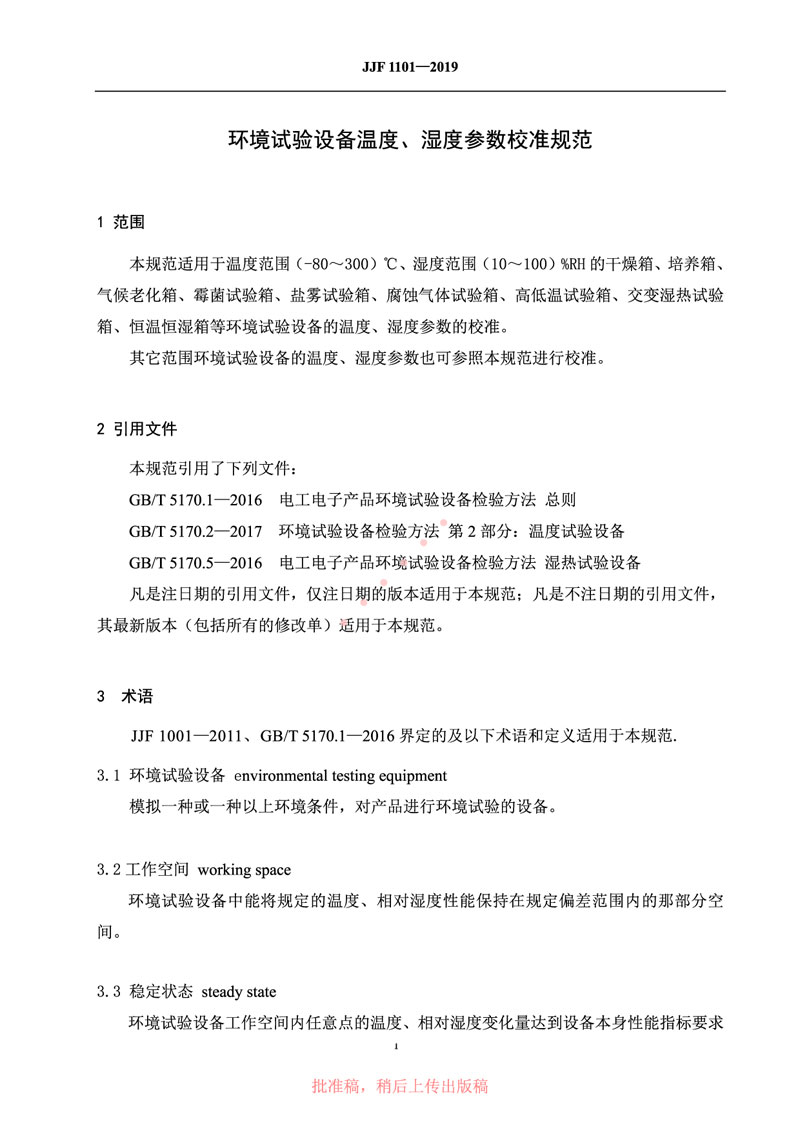 JJF 1101—2019

环境试验设备温度、湿度参数校准规范

1 范围

本规范适用于温度范围（-80～300）℃、湿度范围（10～100）%RH 的干燥箱、培养箱、气候老化箱、霉菌试验箱、盐雾试验箱、腐蚀气体试验箱、高低温试验箱、交变湿热试验箱、恒温恒湿箱等环境试验设备的温度、湿度参数的校准。

其它范围环境试验设备的温度、湿度参数也可参照本规范进行校准。

2 引用文件

本规范引用了下列文件：

GB/T 5170.1—2016 电工电子产品环境试验设备检验方法 总则

GB/T 5170.2—2017 环境试验设备检验方法 第 2 部分：温度试验设备

GB/T 5170.5—2016 电工电子产品环境试验设备检验方法 湿热试验设备

凡是注日期的引用文件，仅注日期的版本适用于本规范；凡是不注日期的引用文件，其最新版本（包括所有的修改单）适用于本规范。

3 术语

JJF 1001—2011、GB/T 5170.1—2016 界定的及以下术语和定义适用于本规范.

3.1 环境试验设备 environmental testing equipment

模拟一种或一种以上环境条件，对产品进行环境试验的设备。

3.2 工作空间 working space

环境试验设备中能将规定的温度、相对湿度性能保持在规定偏差范围内的那部分空间。

3.3 稳定状态 steady state

环境试验设备工作空间内任意点的温度、相对湿度变化量达到设备本身性能指标要求

1

批准稿，稍后上传出版稿